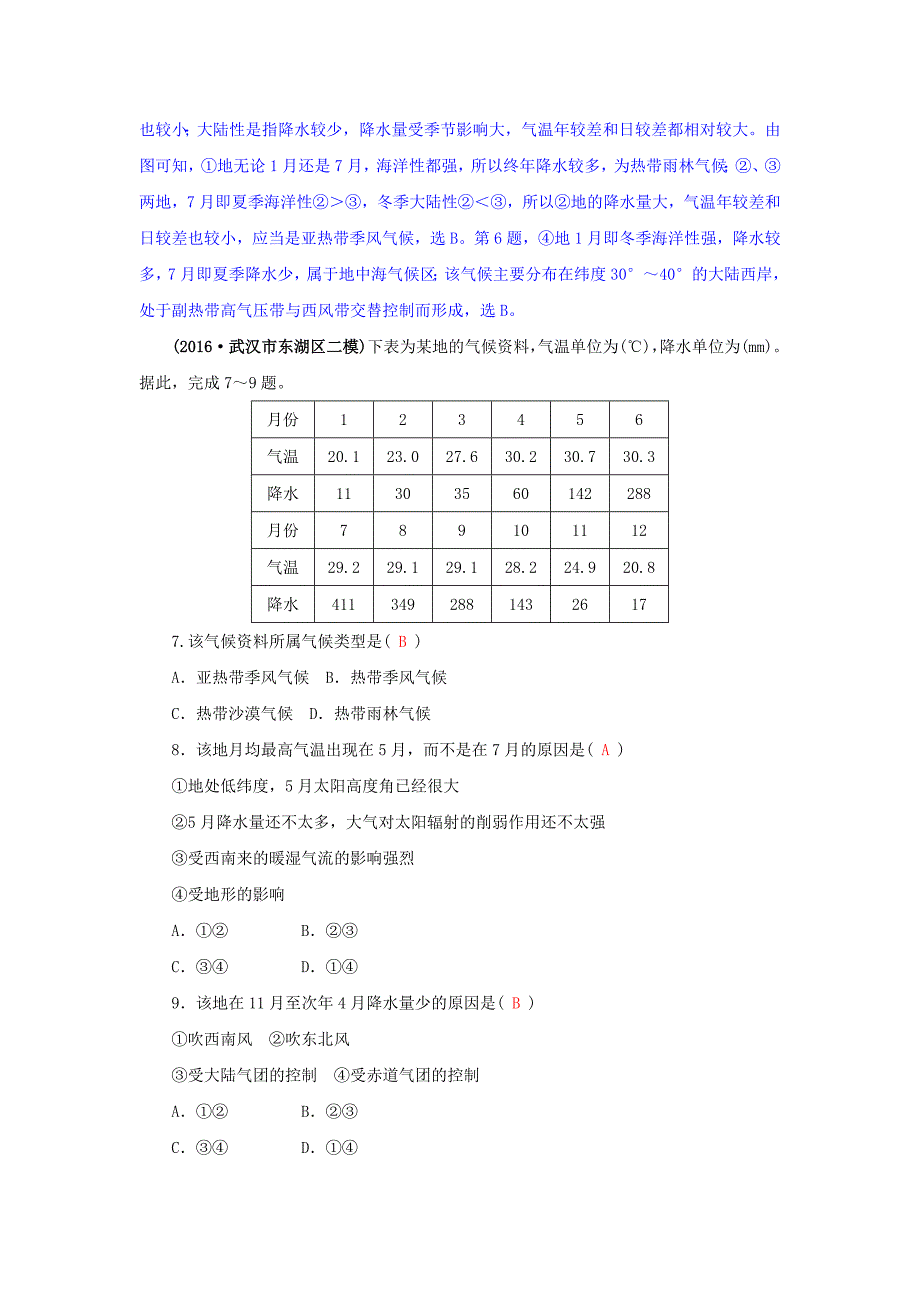 也较小;大陆性是指降水较少,降水量受季节影响大,气温年较差和日较差都相对较大。由图可知,①地无论1月还是7月,海洋性都强,所以终年降水较多,为热带雨林气候;②、③两地,7月即夏季海洋性②>③,冬季大陆性②<③,所以②地的降水量大,气温年较差和日较差也较小,应当是亚热带季风气候,选B。第6题,④地1月即冬季海洋性强,降水较多,7月即夏季降水少,属于地中海气候区;该气候主要分布在纬度30°~40°的大陆西岸,处于副热带高气压带与西风带交替控制而形成,选B。

(2016·武汉市东湖区二模)下表为某地的气候资料,气温单位为(℃),降水单位为(mm)。据此,完成7~9题。

| 月份 | 1 | 2 | 3 | 4 | 5 | 6 |
|---|---|---|---|---|---|---|
| 气温 | 20.1 | 23.0 | 27.6 | 30.2 | 30.7 | 30.3 |
| 降水 | 11 | 30 | 35 | 60 | 142 | 288 |
| 月份 | 7 | 8 | 9 | 10 | 11 | 12 |
| 气温 | 29.2 | 29.1 | 29.1 | 28.2 | 24.9 | 20.8 |
| 降水 | 411 | 349 | 288 | 143 | 26 | 17 |

7.该气候资料所属气候类型是( B )

A.亚热带季风气候　B.热带季风气候

C.热带沙漠气候　D.热带雨林气候

8.该地月均最高气温出现在5月,而不是在7月的原因是( A )

①地处低纬度,5月太阳高度角已经很大

②5月降水量还不太多,大气对太阳辐射的削弱作用还不太强

③受西南来的暖湿气流的影响强烈

④受地形的影响

A.①②　　B.②③

C.③④　　D.①④

9.该地在11月至次年4月降水量少的原因是( B )

①吹西南风　②吹东北风

③受大陆气团的控制　④受赤道气团的控制

A.①②　　B.②③

C.③④　　D.①④